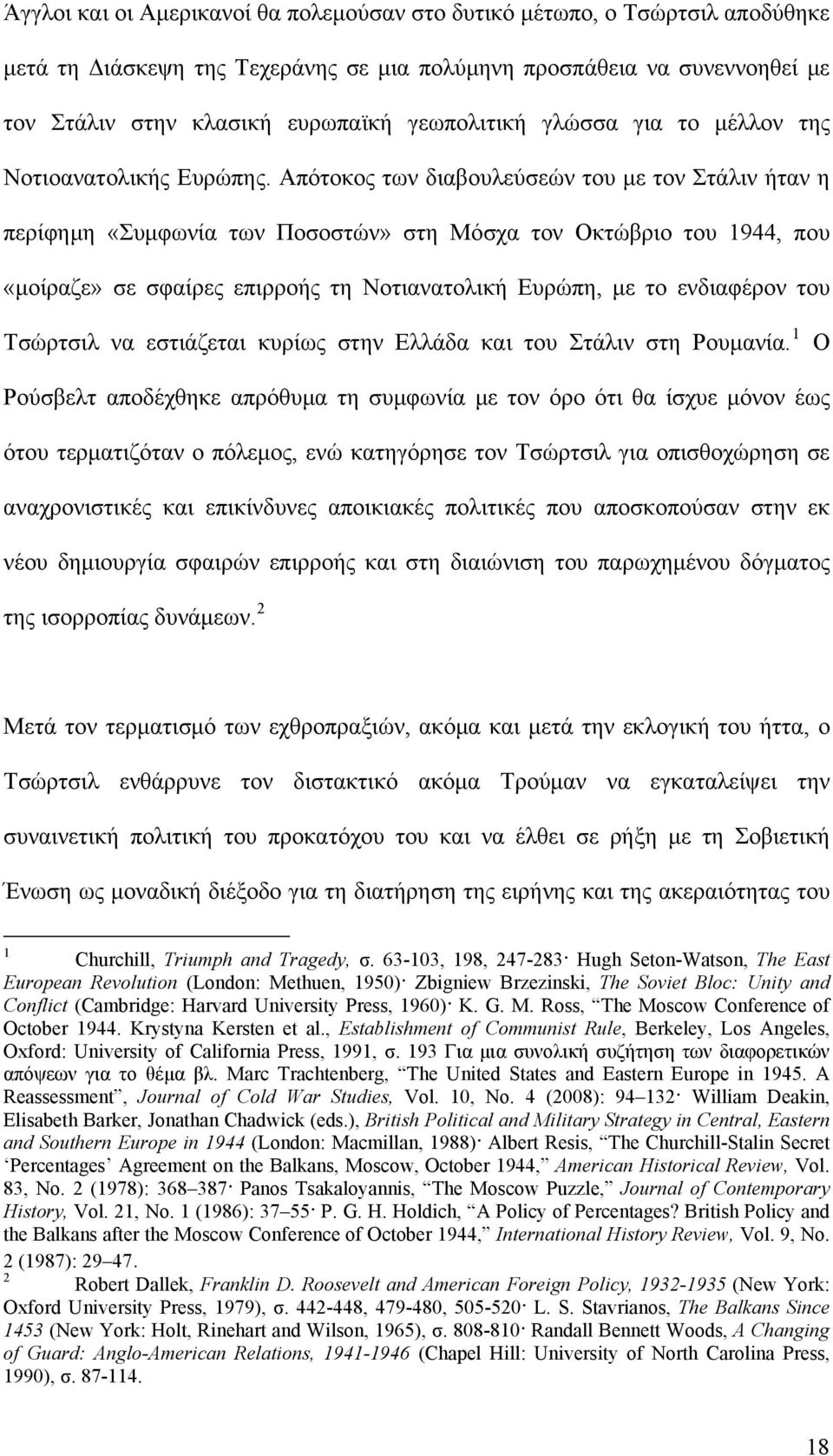 Άγγλοι και οι Αμερικανοί θα πολεμούσαν στο δυτικό μέτωπο, ο Τσώρτσιλ αποδύθηκε μετά τη Διάσκεψη της Τεχεράνης σε μια πολύμηνη προσπάθεια να συνεννοηθεί με τον Στάλιν στην κλασική ευρωπαϊκή γεωπολιτική γλώσσα για το μέλλον της Νοτιοανατολικής Ευρώπης. Απότοκος των διαβουλεύσεών του με τον Στάλιν ήταν η περίφημη «Συμφωνία των Ποσοστών» στη Μόσχα τον Οκτώβριο του 1944, που «μοίραζε» σε σφαίρες επιρροής τη Νοτιανατολική Ευρώπη, με το ενδιαφέρον του Τσώρτσιλ να εστιάζεται κυρίως στην Ελλάδα και του Στάλιν στη Ρουμανία.$^1$ Ο Ρούσβελτ αποδέχθηκε απρόθυμα τη συμφωνία με τον όρο ότι θα ίσχυε μόνον έως ότου τερματιζόταν ο πόλεμος, ενώ κατηγόρησε τον Τσώρτσιλ για οπισθοχώρηση σε αναχρονιστικές και επικίνδυνες αποικιακές πολιτικές που αποσκοπούσαν στην εκ νέου δημιουργία σφαιρών επιρροής και στη διαιώνιση του παρωχημένου δόγματος της ισορροπίας δυνάμεων.$^2$

Μετά τον τερματισμό των εχθροπραξιών, ακόμα και μετά την εκλογική του ήττα, ο Τσώρτσιλ ενθάρρυνε τον διστακτικό ακόμα Τρούμαν να εγκαταλείψει την συναινετική πολιτική του προκατόχου του και να έλθει σε ρήξη με τη Σοβιετική Ένωση ως μοναδική διέξοδο για τη διατήρηση της ειρήνης και της ακεραιότητας του

$^1$ Churchill, Triumph and Tragedy, σ. 63-103, 198, 247-283· Hugh Seton-Watson, The East European Revolution (London: Methuen, 1950)· Zbigniew Brzezinski, The Soviet Bloc: Unity and Conflict (Cambridge: Harvard University Press, 1960)· K. G. M. Ross, “The Moscow Conference of October 1944. Krystyna Kersten et al., Establishment of Communist Rule, Berkeley, Los Angeles, Oxford: University of California Press, 1991, σ. 193 Για μια συνολική συζήτηση των διαφορετικών απόψεων για το θέμα βλ. Marc Trachtenberg, “The United States and Eastern Europe in 1945. A Reassessment”, Journal of Cold War Studies, Vol. 10, No. 4 (2008): 94–132· William Deakin, Elisabeth Barker, Jonathan Chadwick (eds.), British Political and Military Strategy in Central, Eastern and Southern Europe in 1944 (London: Macmillan, 1988)· Albert Resis, “The Churchill-Stalin Secret ‘Percentages’ Agreement on the Balkans, Moscow, October 1944,” American Historical Review, Vol. 83, No. 2 (1978): 368–387· Panos Tsakaloyannis, “The Moscow Puzzle,” Journal of Contemporary History, Vol. 21, No. 1 (1986): 37–55· P. G. H. Holdich, “A Policy of Percentages? British Policy and the Balkans after the Moscow Conference of October 1944,” International History Review, Vol. 9, No. 2 (1987): 29–47.
$^2$ Robert Dallek, Franklin D. Roosevelt and American Foreign Policy, 1932-1935 (New York: Oxford University Press, 1979), σ. 442-448, 479-480, 505-520· L. S. Stavrianos, The Balkans Since 1453 (New York: Holt, Rinehart and Wilson, 1965), σ. 808-810· Randall Bennett Woods, A Changing of Guard: Anglo-American Relations, 1941-1946 (Chapel Hill: University of North Carolina Press, 1990), σ. 87-114.

18